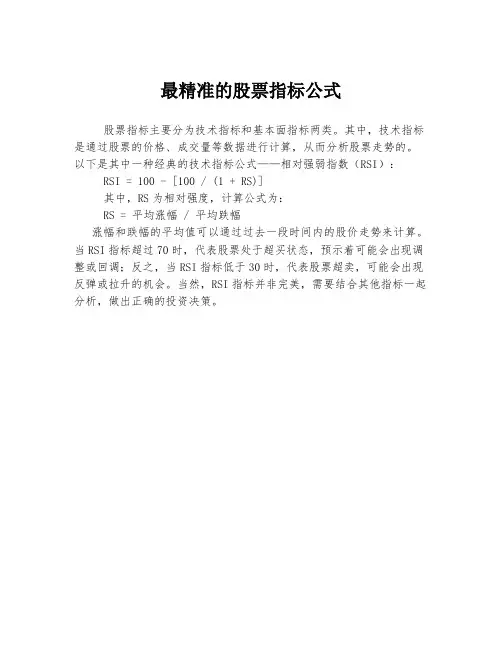 最精准的股票指标公式

股票指标主要分为技术指标和基本面指标两类。其中，技术指标是通过股票的价格、成交量等数据进行计算，从而分析股票走势的。以下是其中一种经典的技术指标公式——相对强弱指数（RSI）：

$RSI = 100 - [100 / (1 + RS)]$

其中，RS为相对强度，计算公式为：

RS = 平均涨幅 / 平均跌幅

涨幅和跌幅的平均值可以通过过去一段时间内的股价走势来计算。当RSI指标超过70时，代表股票处于超买状态，预示着可能会出现调整或回调；反之，当RSI指标低于30时，代表股票超卖，可能会出现反弹或拉升的机会。当然，RSI指标并非完美，需要结合其他指标一起分析，做出正确的投资决策。